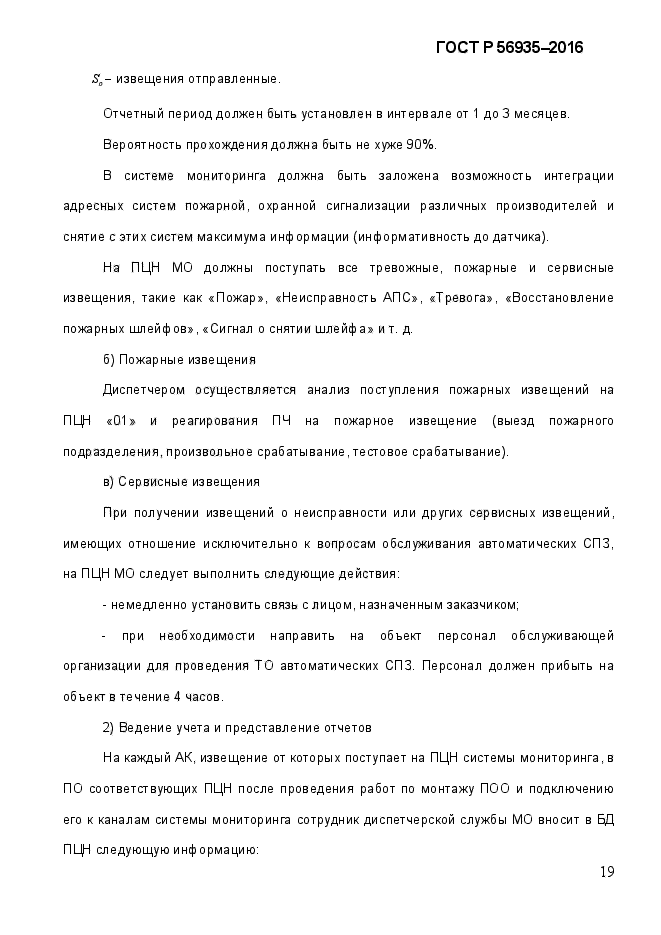 ГОСТ Р 56935–2016

$S_o$ – извещения отправленные.

Отчетный период должен быть установлен в интервале от 1 до 3 месяцев.

Вероятность прохождения должна быть не хуже 90%.

В системе мониторинга должна быть заложена возможность интеграции адресных систем пожарной, охранной сигнализации различных производителей и снятие с этих систем максимума информации (информативность до датчика).

На ПЦН МО должны поступать все тревожные, пожарные и сервисные извещения, такие как «Пожар», «Неисправность АПС», «Тревога», «Восстановление пожарных шлейфов», «Сигнал о снятии шлейфа» и т. д.

б) Пожарные извещения

Диспетчером осуществляется анализ поступления пожарных извещений на ПЦН «01» и реагирования ПЧ на пожарное извещение (выезд пожарного подразделения, произвольное срабатывание, тестовое срабатывание).

в) Сервисные извещения

При получении извещений о неисправности или других сервисных извещений, имеющих отношение исключительно к вопросам обслуживания автоматических СПЗ, на ПЦН МО следует выполнить следующие действия:

- немедленно установить связь с лицом, назначенным заказчиком;

- при необходимости направить на объект персонал обслуживающей организации для проведения ТО автоматических СПЗ. Персонал должен прибыть на объект в течение 4 часов.

2) Ведение учета и представление отчетов

На каждый АК, извещение от которых поступает на ПЦН системы мониторинга, в ПО соответствующих ПЦН после проведения работ по монтажу ПОО и подключению его к каналам системы мониторинга сотрудник диспетчерской службы МО вносит в БД ПЦН следующую информацию:

19